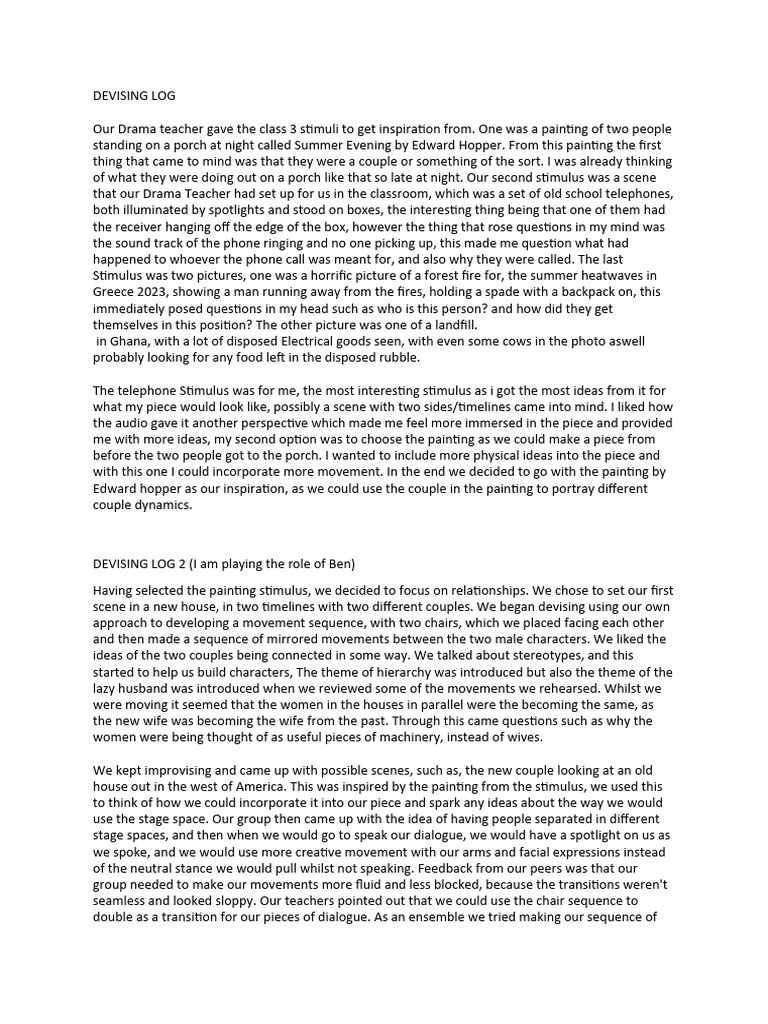 DEVISING LOG

Our Drama teacher gave the class 3 stimuli to get inspiration from. One was a painting of two people standing on a porch at night called Summer Evening by Edward Hopper. From this painting the first thing that came to mind was that they were a couple or something of the sort. I was already thinking of what they were doing out on a porch like that so late at night. Our second stimulus was a scene that our Drama Teacher had set up for us in the classroom, which was a set of old school telephones, both illuminated by spotlights and stood on boxes, the interesting thing being that one of them had the receiver hanging off the edge of the box, however the thing that rose questions in my mind was the sound track of the phone ringing and no one picking up, this made me question what had happened to whoever the phone call was meant for, and also why they were called. The last Stimulus was two pictures, one was a horrific picture of a forest fire for, the summer heatwaves in Greece 2023, showing a man running away from the fires, holding a spade with a backpack on, this immediately posed questions in my head such as who is this person? and how did they get themselves in this position? The other picture was one of a landfill.
in Ghana, with a lot of disposed Electrical goods seen, with even some cows in the photo aswell probably looking for any food left in the disposed rubble.

The telephone Stimulus was for me, the most interesting stimulus as i got the most ideas from it for what my piece would look like, possibly a scene with two sides/timelines came into mind. I liked how the audio gave it another perspective which made me feel more immersed in the piece and provided me with more ideas, my second option was to choose the painting as we could make a piece from before the two people got to the porch. I wanted to include more physical ideas into the piece and with this one I could incorporate more movement. In the end we decided to go with the painting by Edward hopper as our inspiration, as we could use the couple in the painting to portray different couple dynamics.

DEVISING LOG 2 (I am playing the role of Ben)

Having selected the painting stimulus, we decided to focus on relationships. We chose to set our first scene in a new house, in two timelines with two different couples. We began devising using our own approach to developing a movement sequence, with two chairs, which we placed facing each other and then made a sequence of mirrored movements between the two male characters. We liked the ideas of the two couples being connected in some way. We talked about stereotypes, and this started to help us build characters, The theme of hierarchy was introduced but also the theme of the lazy husband was introduced when we reviewed some of the movements we rehearsed. Whilst we were moving it seemed that the women in the houses in parallel were the becoming the same, as the new wife was becoming the wife from the past. Through this came questions such as why the women were being thought of as useful pieces of machinery, instead of wives.

We kept improvising and came up with possible scenes, such as, the new couple looking at an old house out in the west of America. This was inspired by the painting from the stimulus, we used this to think of how we could incorporate it into our piece and spark any ideas about the way we would use the stage space. Our group then came up with the idea of having people separated in different stage spaces, and then when we would go to speak our dialogue, we would have a spotlight on us as we spoke, and we would use more creative movement with our arms and facial expressions instead of the neutral stance we would pull whilst not speaking. Feedback from our peers was that our group needed to make our movements more fluid and less blocked, because the transitions weren't seamless and looked sloppy. Our teachers pointed out that we could use the chair sequence to double as a transition for our pieces of dialogue. As an ensemble we tried making our sequence of